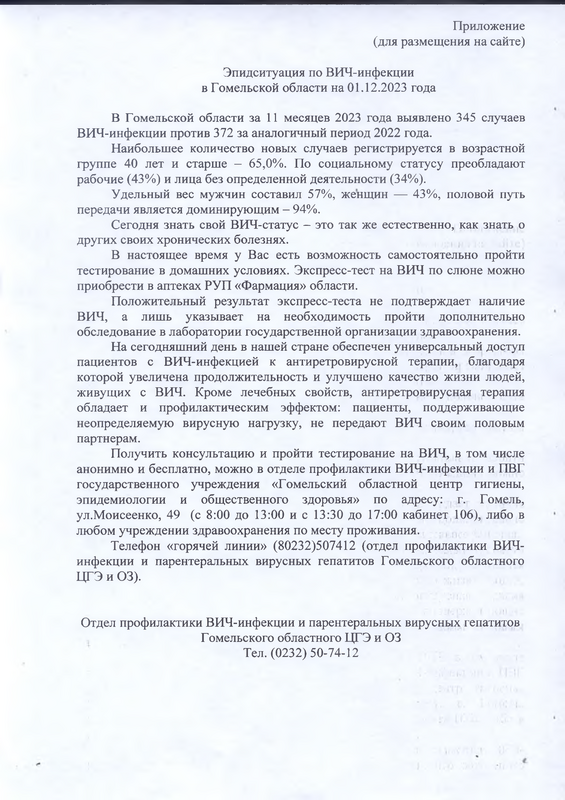 Приложение
(для размещения на сайте)

Эпидситуация по ВИЧ-инфекции
в Гомельской области на 01.12.2023 года

В Гомельской области за 11 месяцев 2023 года выявлено 345 случаев ВИЧ-инфекции против 372 за аналогичный период 2022 года.

Наибольшее количество новых случаев регистрируется в возрастной группе 40 лет и старше – 65,0%. По социальному статусу преобладают рабочие (43%) и лица без определенной деятельности (34%).

Удельный вес мужчин составил 57%, женщин — 43%, половой путь передачи является доминирующим – 94%.

Сегодня знать свой ВИЧ-статус – это так же естественно, как знать о других своих хронических болезнях.

В настоящее время у Вас есть возможность самостоятельно пройти тестирование в домашних условиях. Экспресс-тест на ВИЧ по слюне можно приобрести в аптеках РУП «Фармация» области.

Положительный результат экспресс-теста не подтверждает наличие ВИЧ, а лишь указывает на необходимость пройти дополнительно обследование в лаборатории государственной организации здравоохранения.

На сегодняшний день в нашей стране обеспечен универсальный доступ пациентов с ВИЧ-инфекцией к антиретровирусной терапии, благодаря которой увеличена продолжительность и улучшено качество жизни людей, живущих с ВИЧ. Кроме лечебных свойств, антиретровирусная терапия обладает и профилактическим эффектом: пациенты, поддерживающие неопределяемую вирусную нагрузку, не передают ВИЧ своим половым партнерам.

Получить консультацию и пройти тестирование на ВИЧ, в том числе анонимно и бесплатно, можно в отделе профилактики ВИЧ-инфекции и ПВГ государственного учреждения «Гомельский областной центр гигиены, эпидемиологии и общественного здоровья» по адресу: г. Гомель, ул.Моисеенко, 49 (с 8:00 до 13:00 и с 13:30 до 17:00 кабинет 106), либо в любом учреждении здравоохранения по месту проживания.

Телефон «горячей линии» (80232)507412 (отдел профилактики ВИЧ-инфекции и парентеральных вирусных гепатитов Гомельского областного ЦГЭ и ОЗ).

Отдел профилактики ВИЧ-инфекции и парентеральных вирусных гепатитов
Гомельского областного ЦГЭ и ОЗ
Тел. (0232) 50-74-12